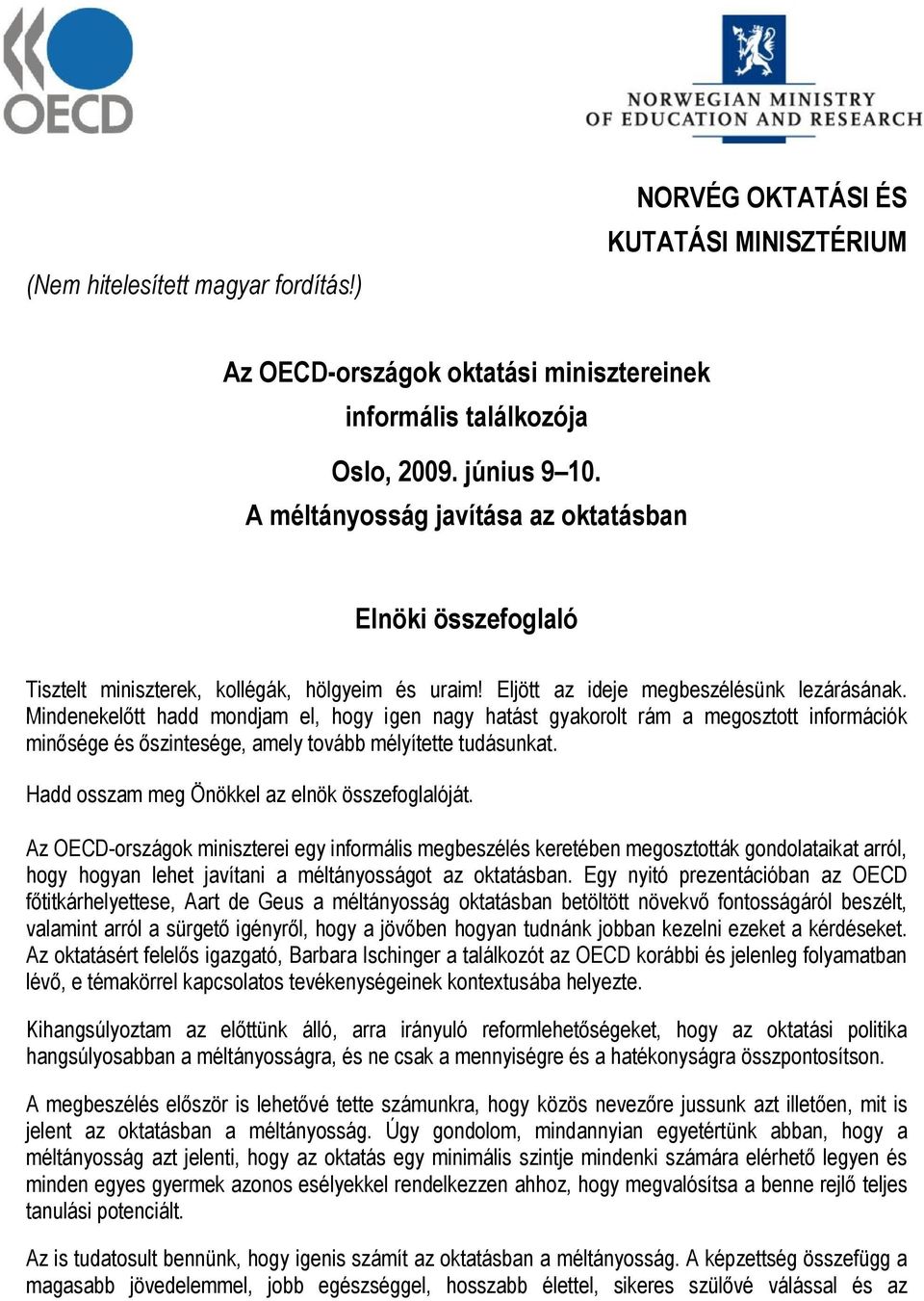 OECD

NORWEGIAN MINISTRY OF EDUCATION AND RESEARCH

NORVÉG OKTATÁSI ÉS KUTATÁSI MINISZTÉRIUM

(Nem hitelesített magyar fordítás!)

Az OECD-országok oktatási minisztereinek informális találkozója
Oslo, 2009. június 9–10.
A méltányosság javítása az oktatásban

Elnöki összefoglaló

Tisztelt miniszterek, kollégák, hölgyeim és uraim! Eljött az ideje megbeszélésünk lezárásának. Mindenekelőtt hadd mondjam el, hogy igen nagy hatást gyakorolt rám a megosztott információk minősége és őszintesége, amely tovább mélyítette tudásunkat.

Hadd osszam meg Önökkel az elnök összefoglalóját.

Az OECD-országok miniszterei egy informális megbeszélés keretében megosztották gondolataikat arról, hogy hogyan lehet javítani a méltányosságot az oktatásban. Egy nyitó prezentációban az OECD főtitkárhelyettese, Aart de Geus a méltányosság oktatásban betöltött növekvő fontosságáról beszélt, valamint arról a sürgető igényről, hogy a jövőben hogyan tudnánk jobban kezelni ezeket a kérdéseket. Az oktatásért felelős igazgató, Barbara Ischinger a találkozót az OECD korábbi és jelenleg folyamatban lévő, e témakörrel kapcsolatos tevékenységeinek kontextusába helyezte.

Kihangsúlyoztam az előttünk álló, arra irányuló reformlehetőségeket, hogy az oktatási politika hangsúlyosabban a méltányosságra, és ne csak a mennyiségre és a hatékonyságra összpontosítson.

A megbeszélés először is lehetővé tette számunkra, hogy közös nevezőre jussunk azt illetően, mit is jelent az oktatásban a méltányosság. Úgy gondolom, mindannyian egyetértünk abban, hogy a méltányosság azt jelenti, hogy az oktatás egy minimális szintje mindenki számára elérhető legyen és minden egyes gyermek azonos esélyekkel rendelkezzen ahhoz, hogy megvalósítsa a benne rejlő teljes tanulási potenciált.

Az is tudatosult bennünk, hogy igenis számít az oktatásban a méltányosság. A képzettség összefügg a magasabb jövedelemmel, jobb egészséggel, hosszabb élettel, sikeres szülővé válással és az